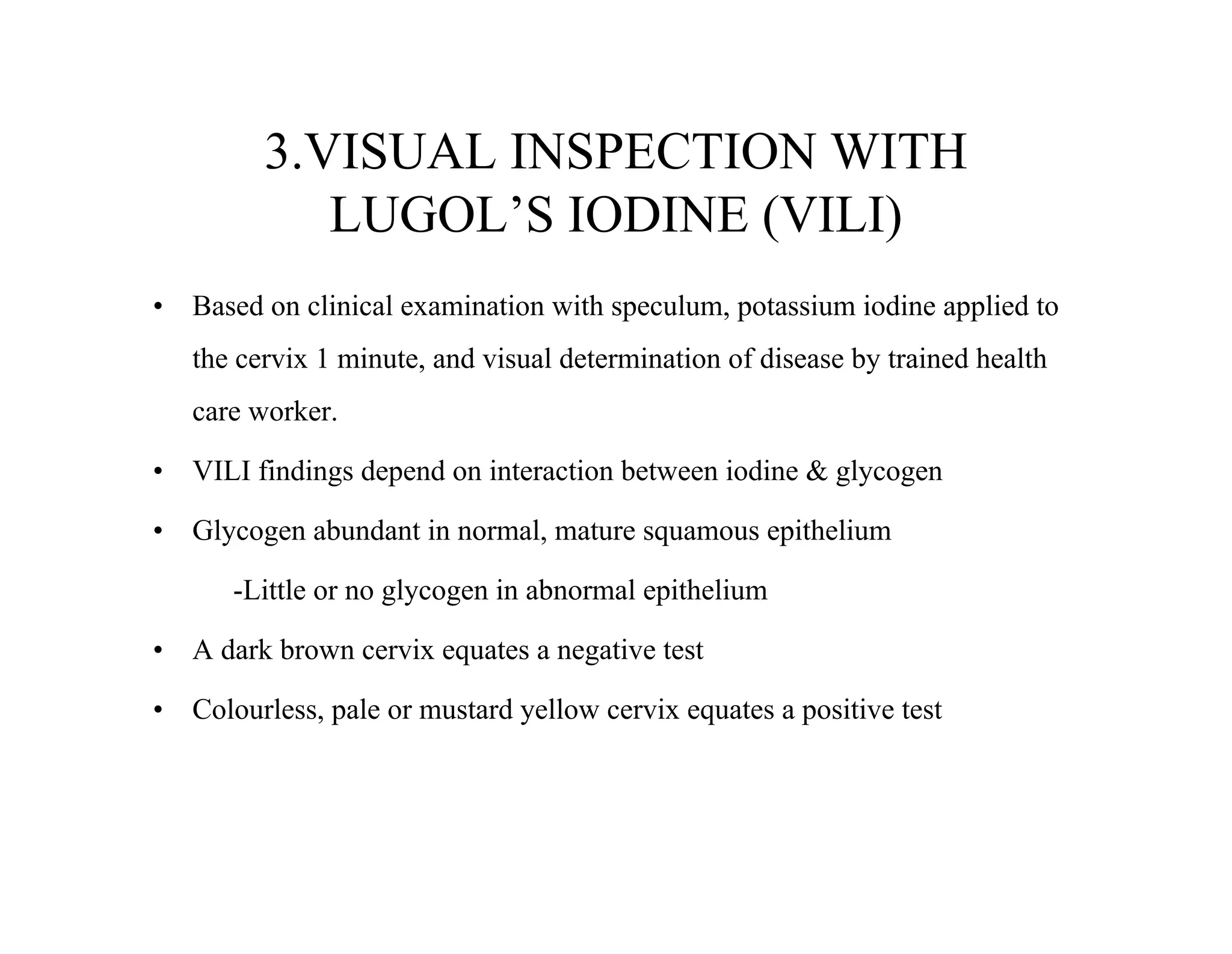 3.VISUAL INSPECTION WITH LUGOL'S IODINE (VILI)

• Based on clinical examination with speculum, potassium iodine applied to the cervix 1 minute, and visual determination of disease by trained health care worker.

• VILI findings depend on interaction between iodine & glycogen

• Glycogen abundant in normal, mature squamous epithelium

-Little or no glycogen in abnormal epithelium

• A dark brown cervix equates a negative test

• Colourless, pale or mustard yellow cervix equates a positive test